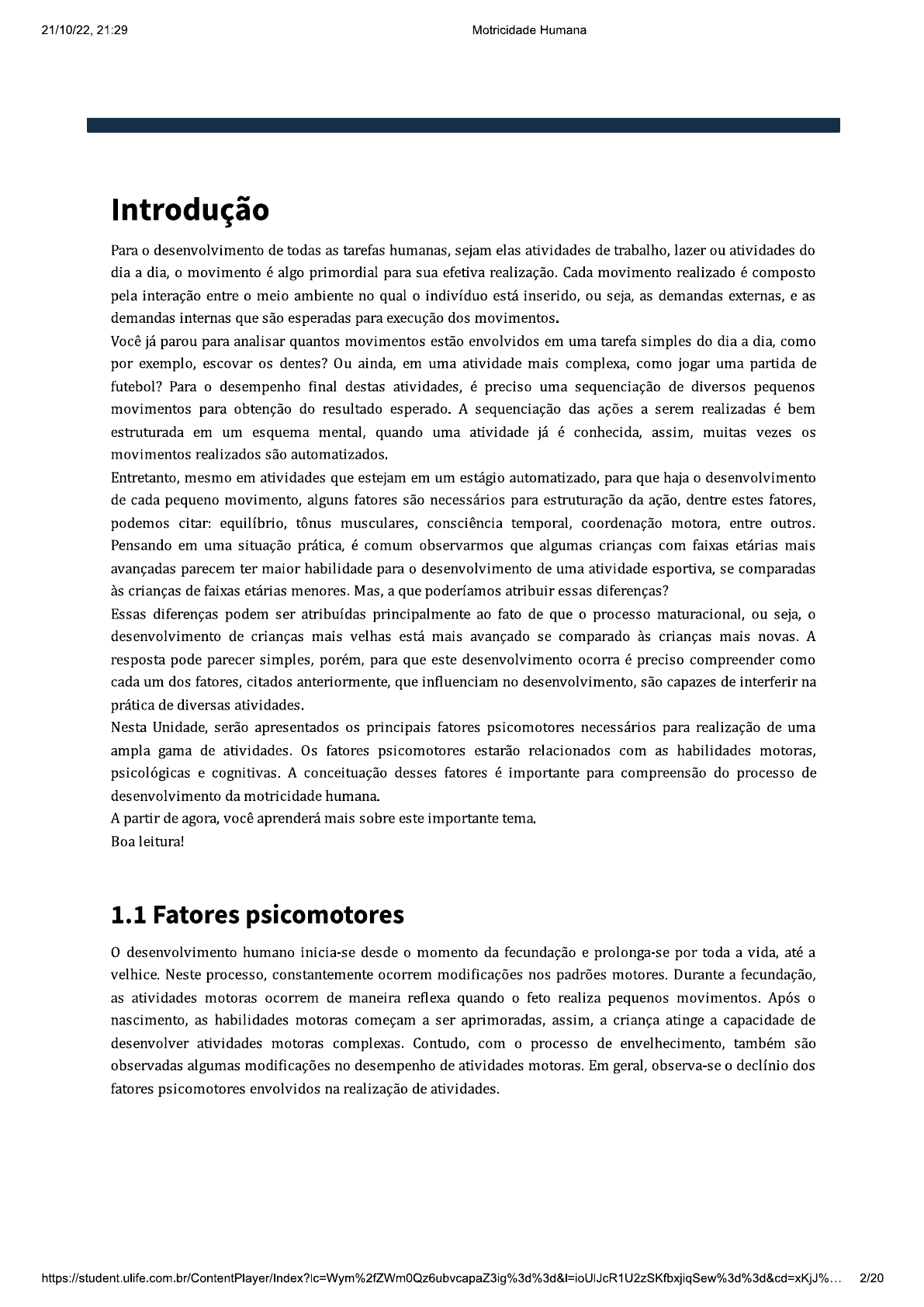 21/10/22, 21:29

Motricidade Humana

Introdução

Para o desenvolvimento de todas as tarefas humanas, sejam elas atividades de trabalho, lazer ou atividades do dia a dia, o movimento é algo primordial para sua efetiva realização. Cada movimento realizado é composto pela interação entre o meio ambiente no qual o indivíduo está inserido, ou seja, as demandas externas, e as demandas internas que são esperadas para execução dos movimentos.

Você já parou para analisar quantos movimentos estão envolvidos em uma tarefa simples do dia a dia, como por exemplo, escovar os dentes? Ou ainda, em uma atividade mais complexa, como jogar uma partida de futebol? Para o desempenho final destas atividades, é preciso uma sequenciação de diversos pequenos movimentos para obtenção do resultado esperado. A sequenciação das ações a serem realizadas é bem estruturada em um esquema mental, quando uma atividade já é conhecida, assim, muitas vezes os movimentos realizados são automatizados.

Entretanto, mesmo em atividades que estejam em um estágio automatizado, para que haja o desenvolvimento de cada pequeno movimento, alguns fatores são necessários para estruturação da ação, dentre estes fatores, podemos citar: equilíbrio, tônus musculares, consciência temporal, coordenação motora, entre outros. Pensando em uma situação prática, é comum observarmos que algumas crianças com faixas etárias mais avançadas parecem ter maior habilidade para o desenvolvimento de uma atividade esportiva, se comparadas às crianças de faixas etárias menores. Mas, a que poderíamos atribuir essas diferenças?

Essas diferenças podem ser atribuídas principalmente ao fato de que o processo maturacional, ou seja, o desenvolvimento de crianças mais velhas está mais avançado se comparado às crianças mais novas. A resposta pode parecer simples, porém, para que este desenvolvimento ocorra é preciso compreender como cada um dos fatores, citados anteriormente, que influenciam no desenvolvimento, são capazes de interferir na prática de diversas atividades.

Nesta Unidade, serão apresentados os principais fatores psicomotores necessários para realização de uma ampla gama de atividades. Os fatores psicomotores estarão relacionados com as habilidades motoras, psicológicas e cognitivas. A conceituação desses fatores é importante para compreensão do processo de desenvolvimento da motricidade humana.

A partir de agora, você aprenderá mais sobre este importante tema.

Boa leitura!

1.1 Fatores psicomotores

O desenvolvimento humano inicia-se desde o momento da fecundação e prolonga-se por toda a vida, até a velhice. Neste processo, constantemente ocorrem modificações nos padrões motores. Durante a fecundação, as atividades motoras ocorrem de maneira reflexa quando o feto realiza pequenos movimentos. Após o nascimento, as habilidades motoras começam a ser aprimoradas, assim, a criança atinge a capacidade de desenvolver atividades motoras complexas. Contudo, com o processo de envelhecimento, também são observadas algumas modificações no desempenho de atividades motoras. Em geral, observa-se o declínio dos fatores psicomotores envolvidos na realização de atividades.

https://student.ulife.com.br/ContentPlayer/Index?lc=Wym%2fZWm0Qz6ubvcapaZ3ig%3d%3d&l=ioUlJcR1U2zSKfbxjiqSew%3d%3d&cd=xKjJ%…

2/20